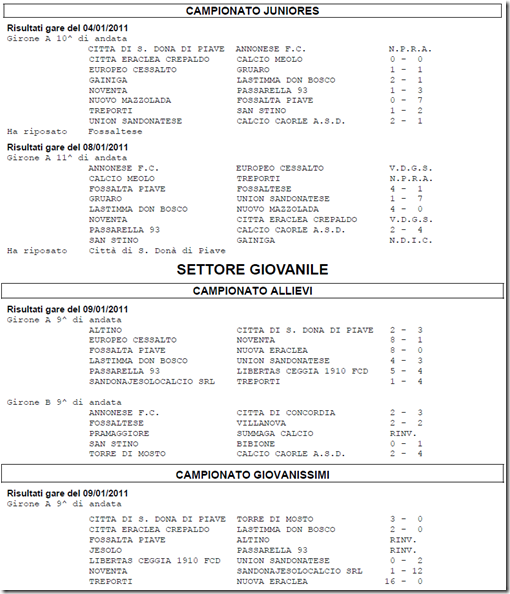 CAMPIONATO JUNIORES

Risultati gare del 04/01/2011
Girone A 10^ di andata

| | | |
|---|---|---|
| CITTA DI S. DONA DI PIAVE | ANNONESE F.C. | N.P.R.A. |
| CITTA ERACLEA CREPALDO | CALCIO MEOLO | 0 - 0 |
| EUROPEO CESSALTO | GRUARO | 1 - 1 |
| GAINIGA | LASTIMMA DON BOSCO | 2 - 1 |
| NOVENTA | PASSARELLA 93 | 1 - 3 |
| NUOVO MAZZOLADA | FOSSALTA PIAVE | 0 - 7 |
| TREPORTI | SAN STINO | 1 - 2 |
| UNION SANDONATESE | CALCIO CAORLE A.S.D. | 2 - 1 |

Ha riposato Fossaltese

Risultati gare del 08/01/2011
Girone A 11^ di andata

| | | |
|---|---|---|
| ANNONESE F.C. | EUROPEO CESSALTO | V.D.G.S. |
| CALCIO MEOLO | TREPORTI | N.P.R.A. |
| FOSSALTA PIAVE | FOSSALTESE | 4 - 1 |
| GRUARO | UNION SANDONATESE | 1 - 7 |
| LASTIMMA DON BOSCO | NUOVO MAZZOLADA | 4 - 0 |
| NOVENTA | CITTA ERACLEA CREPALDO | V.D.G.S. |
| PASSARELLA 93 | CALCIO CAORLE A.S.D. | 2 - 4 |
| SAN STINO | GAINIGA | N.D.I.C. |

Ha riposato Città di S. Donà di Piave

SETTORE GIOVANILE

CAMPIONATO ALLIEVI

Risultati gare del 09/01/2011
Girone A 9^ di andata

| | | |
|---|---|---|
| ALTINO | CITTA DI S. DONA DI PIAVE | 2 - 3 |
| EUROPEO CESSALTO | NOVENTA | 8 - 1 |
| FOSSALTA PIAVE | NUOVA ERACLEA | 8 - 0 |
| LASTIMMA DON BOSCO | UNION SANDONATESE | 4 - 3 |
| PASSARELLA 93 | LIBERTAS CEGGIA 1910 FCD | 5 - 4 |
| SANDONAJESOLOCALCIO SRL | TREPORTI | 1 - 4 |

Girone B 9^ di andata

| | | |
|---|---|---|
| ANNONESE F.C. | CITTA DI CONCORDIA | 2 - 3 |
| FOSSALTESE | VILLANOVA | 2 - 2 |
| PRAMAGGIORE | SUMMAGA CALCIO | RINV. |
| SAN STINO | BIBIONE | 0 - 1 |
| TORRE DI MOSTO | CALCIO CAORLE A.S.D. | 2 - 4 |

CAMPIONATO GIOVANISSIMI

Risultati gare del 09/01/2011
Girone A 9^ di andata

| | | |
|---|---|---|
| CITTA DI S. DONA DI PIAVE | TORRE DI MOSTO | 3 - 0 |
| CITTA ERACLEA CREPALDO | LASTIMMA DON BOSCO | 2 - 0 |
| FOSSALTA PIAVE | ALTINO | RINV. |
| JESOLO | PASSARELLA 93 | RINV. |
| LIBERTAS CEGGIA 1910 FCD | UNION SANDONATESE | 0 - 2 |
| NOVENTA | SANDONAJESOLOCALCIO SRL | 1 - 12 |
| TREPORTI | NUOVA ERACLEA | 16 - 0 |